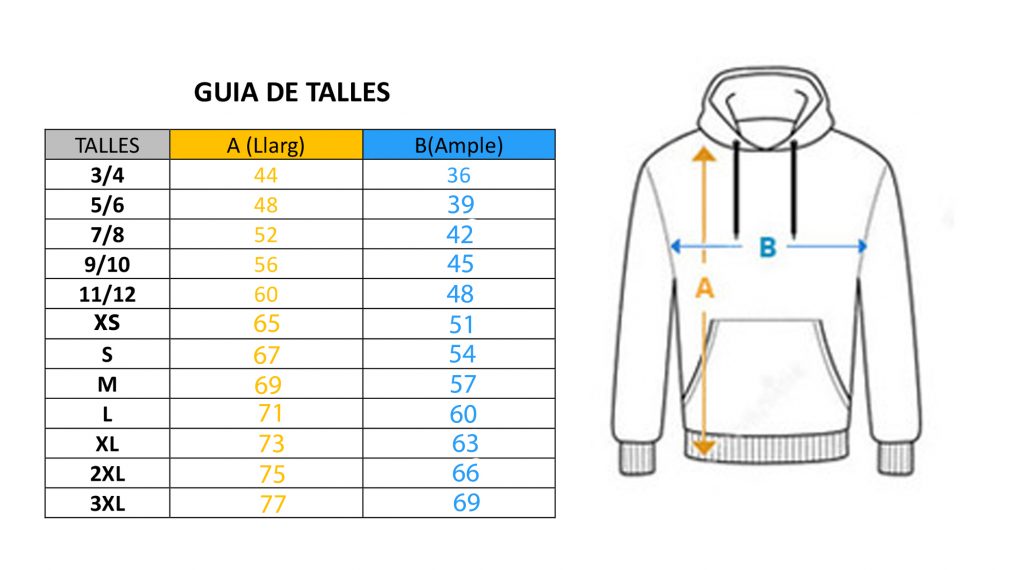 GUIA DE TALLES

| TALLES | A (Llarg) | B(Ample) |
|---|---|---|
| 3/4 | 44 | 36 |
| 5/6 | 48 | 39 |
| 7/8 | 52 | 42 |
| 9/10 | 56 | 45 |
| 11/12 | 60 | 48 |
| XS | 65 | 51 |
| S | 67 | 54 |
| M | 69 | 57 |
| L | 71 | 60 |
| XL | 73 | 63 |
| 2XL | 75 | 66 |
| 3XL | 77 | 69 |

B

A